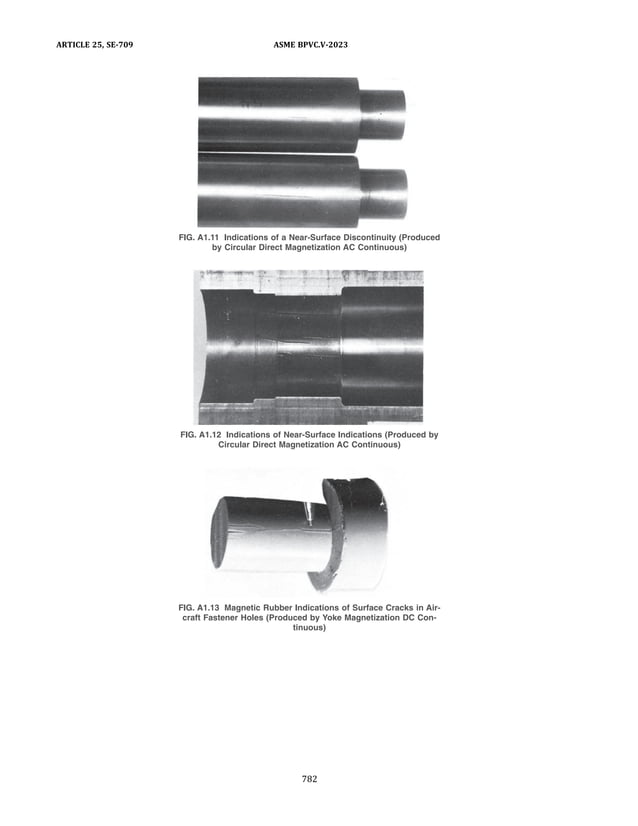 ARTICLE 25, SE-709 ASME BPVC.V-2023

FIG. A1.11 Indications of a Near-Surface Discontinuity (Produced by Circular Direct Magnetization AC Continuous)

FIG. A1.12 Indications of Near-Surface Indications (Produced by Circular Direct Magnetization AC Continuous)

FIG. A1.13 Magnetic Rubber Indications of Surface Cracks in Aircraft Fastener Holes (Produced by Yoke Magnetization DC Continuous)

782